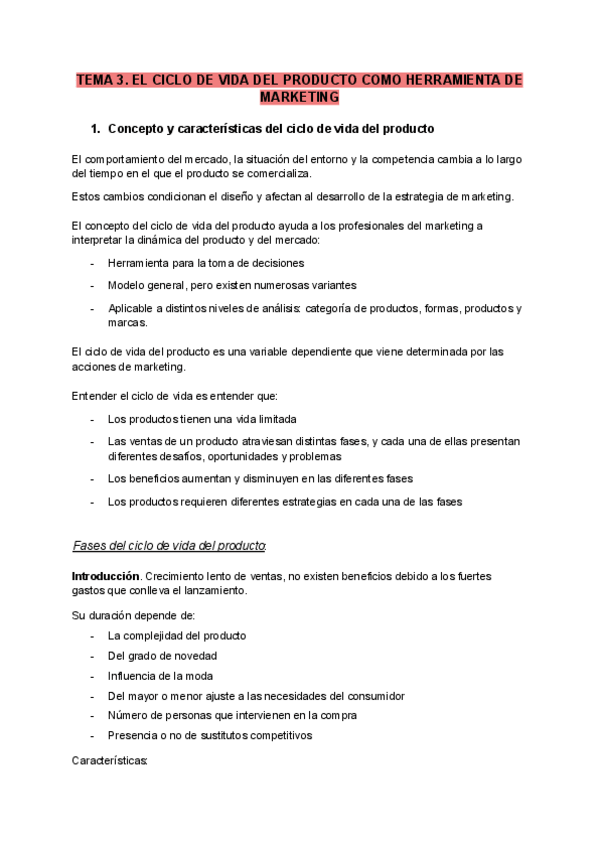 TEMA 3. EL CICLO DE VIDA DEL PRODUCTO COMO HERRAMIENTA DE MARKETING

1. Concepto y características del ciclo de vida del producto

El comportamiento del mercado, la situación del entorno y la competencia cambia a lo largo del tiempo en el que el producto se comercializa.

Estos cambios condicionan el diseño y afectan al desarrollo de la estrategia de marketing.

El concepto del ciclo de vida del producto ayuda a los profesionales del marketing a interpretar la dinámica del producto y del mercado:

- Herramienta para la toma de decisiones
- Modelo general, pero existen numerosas variantes
- Aplicable a distintos niveles de análisis: categoría de productos, formas, productos y marcas.

El ciclo de vida del producto es una variable dependiente que viene determinada por las acciones de marketing.

Entender el ciclo de vida es entender que:

- Los productos tienen una vida limitada
- Las ventas de un producto atraviesan distintas fases, y cada una de ellas presentan diferentes desafíos, oportunidades y problemas
- Los beneficios aumentan y disminuyen en las diferentes fases
- Los productos requieren diferentes estrategias en cada una de las fases

Fases del ciclo de vida del producto:

Introducción. Crecimiento lento de ventas, no existen beneficios debido a los fuertes gastos que conlleva el lanzamiento.

Su duración depende de:

- La complejidad del producto
- Del grado de novedad
- Influencia de la moda
- Del mayor o menor ajuste a las necesidades del consumidor
- Número de personas que intervienen en la compra
- Presencia o no de sustitutos competitivos

Características: